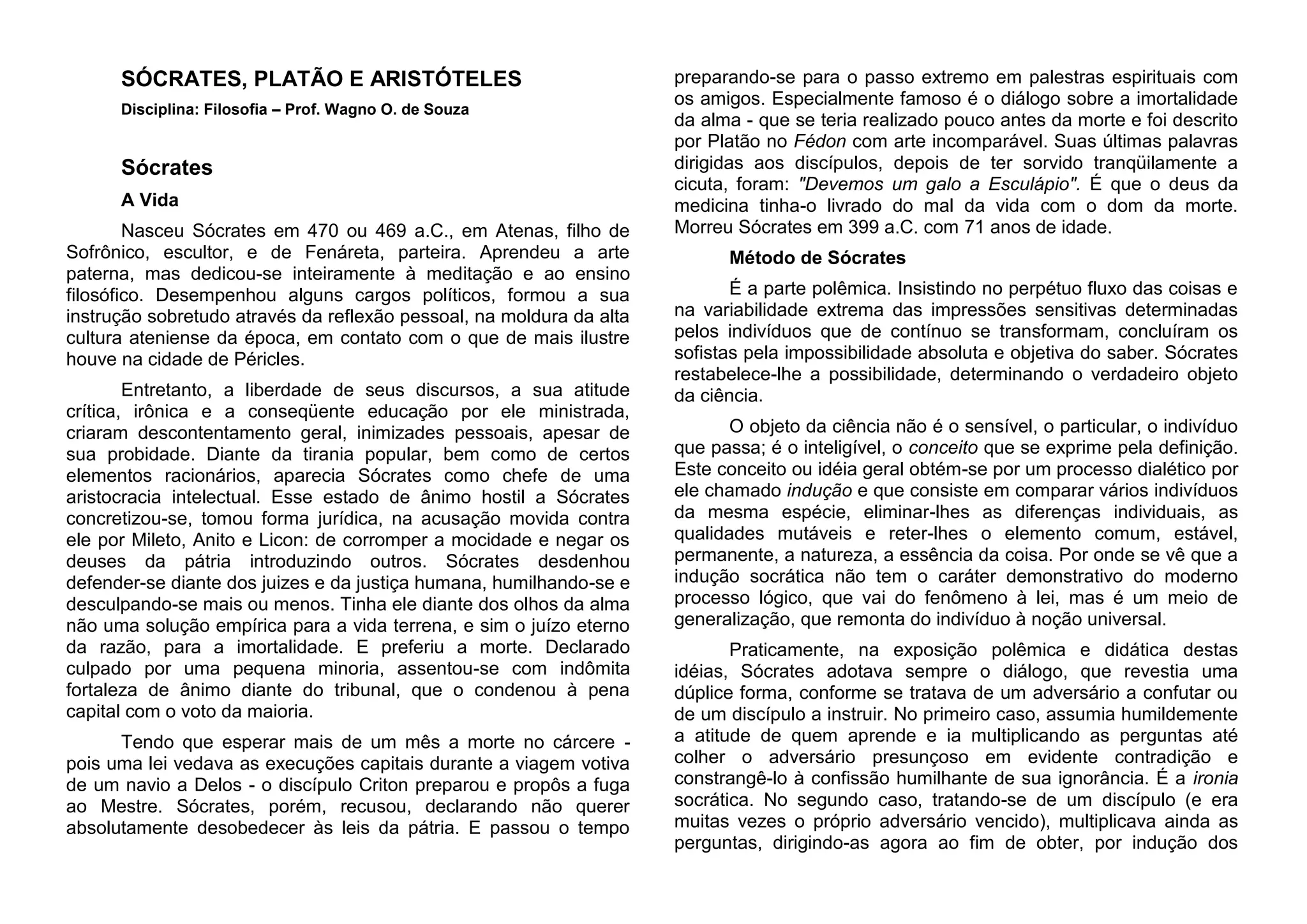 SÓCRATES, PLATÃO E ARISTÓTELES

Disciplina: Filosofia – Prof. Wagno O. de Souza

Sócrates

A Vida

Nasceu Sócrates em 470 ou 469 a.C., em Atenas, filho de Sofrônico, escultor, e de Fenáreta, parteira. Aprendeu a arte paterna, mas dedicou-se inteiramente à meditação e ao ensino filosófico. Desempenhou alguns cargos políticos, formou a sua instrução sobretudo através da reflexão pessoal, na moldura da alta cultura ateniense da época, em contato com o que de mais ilustre houve na cidade de Péricles.

Entretanto, a liberdade de seus discursos, a sua atitude crítica, irônica e a conseqüente educação por ele ministrada, criaram descontentamento geral, inimizades pessoais, apesar de sua probidade. Diante da tirania popular, bem como de certos elementos racionários, aparecia Sócrates como chefe de uma aristocracia intelectual. Esse estado de ânimo hostil a Sócrates concretizou-se, tomou forma jurídica, na acusação movida contra ele por Mileto, Anito e Licon: de corromper a mocidade e negar os deuses da pátria introduzindo outros. Sócrates desdenhou defender-se diante dos juizes e da justiça humana, humilhando-se e desculpando-se mais ou menos. Tinha ele diante dos olhos da alma não uma solução empírica para a vida terrena, e sim o juízo eterno da razão, para a imortalidade. E preferiu a morte. Declarado culpado por uma pequena minoria, assentou-se com indômita fortaleza de ânimo diante do tribunal, que o condenou à pena capital com o voto da maioria.

Tendo que esperar mais de um mês a morte no cárcere - pois uma lei vedava as execuções capitais durante a viagem votiva de um navio a Delos - o discípulo Criton preparou e propôs a fuga ao Mestre. Sócrates, porém, recusou, declarando não querer absolutamente desobedecer às leis da pátria. E passou o tempo preparando-se para o passo extremo em palestras espirituais com os amigos. Especialmente famoso é o diálogo sobre a imortalidade da alma - que se teria realizado pouco antes da morte e foi descrito por Platão no Fédon com arte incomparável. Suas últimas palavras dirigidas aos discípulos, depois de ter sorvido tranqüilamente a cicuta, foram: "Devemos um galo a Esculápio". É que o deus da medicina tinha-o livrado do mal da vida com o dom da morte. Morreu Sócrates em 399 a.C. com 71 anos de idade.

Método de Sócrates

É a parte polêmica. Insistindo no perpétuo fluxo das coisas e na variabilidade extrema das impressões sensitivas determinadas pelos indivíduos que de contínuo se transformam, concluíram os sofistas pela impossibilidade absoluta e objetiva do saber. Sócrates restabelece-lhe a possibilidade, determinando o verdadeiro objeto da ciência.

O objeto da ciência não é o sensível, o particular, o indivíduo que passa; é o inteligível, o conceito que se exprime pela definição. Este conceito ou idéia geral obtém-se por um processo dialético por ele chamado indução e que consiste em comparar vários indivíduos da mesma espécie, eliminar-lhes as diferenças individuais, as qualidades mutáveis e reter-lhes o elemento comum, estável, permanente, a natureza, a essência da coisa. Por onde se vê que a indução socrática não tem o caráter demonstrativo do moderno processo lógico, que vai do fenômeno à lei, mas é um meio de generalização, que remonta do indivíduo à noção universal.

Praticamente, na exposição polêmica e didática destas idéias, Sócrates adotava sempre o diálogo, que revestia uma dúplice forma, conforme se tratava de um adversário a confutar ou de um discípulo a instruir. No primeiro caso, assumia humildemente a atitude de quem aprende e ia multiplicando as perguntas até colher o adversário presunçoso em evidente contradição e constrangê-lo à confissão humilhante de sua ignorância. É a ironia socrática. No segundo caso, tratando-se de um discípulo (e era muitas vezes o próprio adversário vencido), multiplicava ainda as perguntas, dirigindo-as agora ao fim de obter, por indução dos